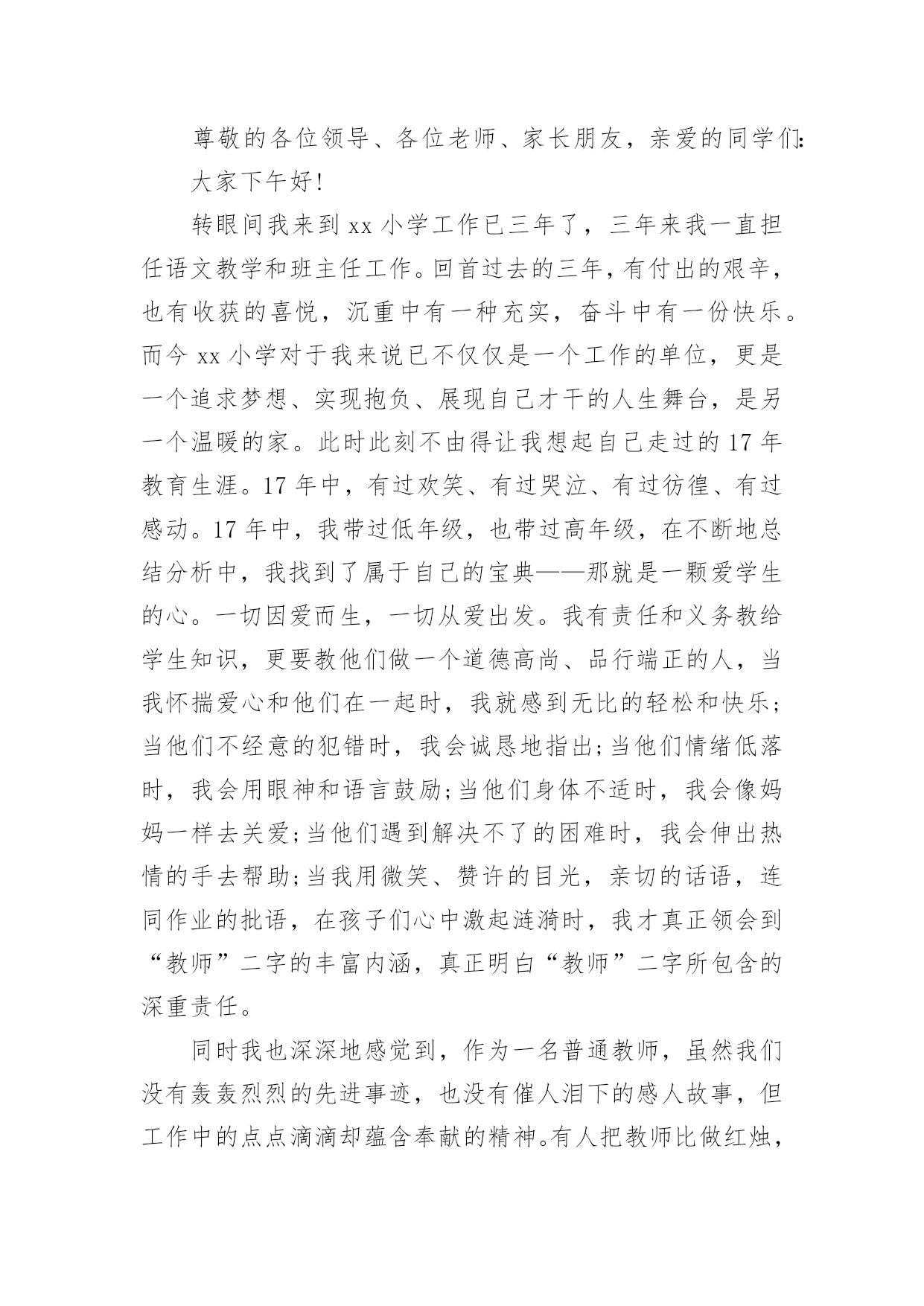 尊敬的各位领导、各位老师、家长朋友，亲爱的同学们:

大家下午好!

转眼间我来到 xx 小学工作已三年了，三年来我一直担任语文教学和班主任工作。回首过去的三年，有付出的艰辛，也有收获的喜悦，沉重中有一种充实，奋斗中有一份快乐。而今 xx 小学对于我来说已不仅仅是一个工作的单位，更是一个追求梦想、实现抱负、展现自己才干的人生舞台，是另一个温暖的家。此时此刻不由得让我想起自己走过的 17 年教育生涯。17 年中，有过欢笑、有过哭泣、有过彷徨、有过感动。17 年中，我带过低年级，也带过高年级，在不断地总结分析中，我找到了属于自己的宝典——那就是一颗爱学生的心。一切因爱而生，一切从爱出发。我有责任和义务教给学生知识，更要教他们做一个道德高尚、品行端正的人，当我怀揣爱心和他们在一起时，我就感到无比的轻松和快乐;当他们不经意的犯错时，我会诚恳地指出;当他们情绪低落时，我会用眼神和语言鼓励;当他们身体不适时，我会像妈妈一样去关爱;当他们遇到解决不了的困难时，我会伸出热情的手去帮助;当我用微笑、赞许的目光，亲切的话语，连同作业的批语，在孩子们心中激起涟漪时，我才真正领会到“教师”二字的丰富内涵，真正明白“教师”二字所包含的深重责任。

同时我也深深地感觉到，作为一名普通教师，虽然我们没有轰轰烈烈的先进事迹，也没有催人泪下的感人故事，但工作中的点点滴滴却蕴含奉献的精神。有人把教师比做红烛，